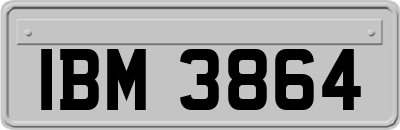 IBM 3864